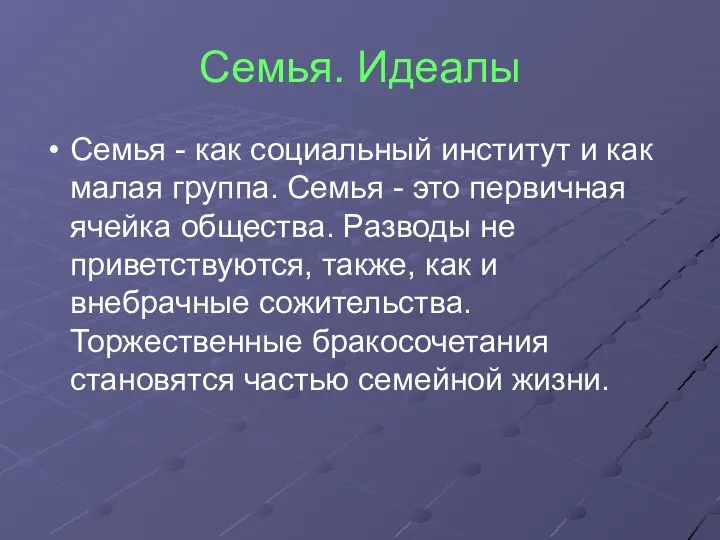 Семья. Идеалы

• Семья - как социальный институт и как малая группа. Семья - это первичная ячейка общества. Разводы не приветствуются, также, как и внебрачные сожительства. Торжественные бракосочетания становятся частью семейной жизни.